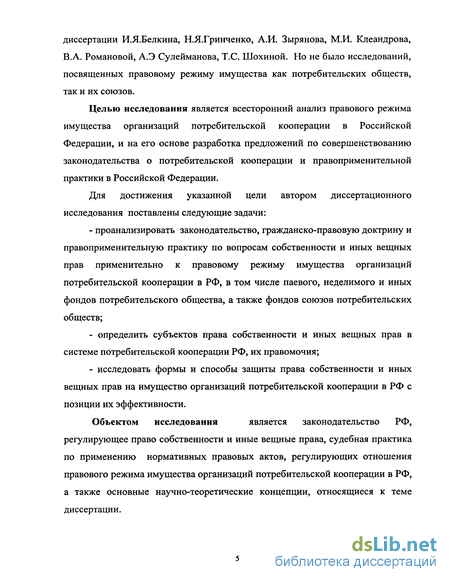 диссертации И.Я.Белкина, Н.Я.Гринченко, А.И. Зырянова, М.И. Клеандрова, В.А. Романовой, А.Э Сулейманова, Т.С. Шохиной. Но не было исследований, посвященных правовому режиму имущества как потребительских обществ, так и их союзов.

Целью исследования является всесторонний анализ правового режима имущества организаций потребительской кооперации в Российской Федерации, и на его основе разработка предложений по совершенствованию законодательства о потребительской кооперации и правоприменительной практики в Российской Федерации.

Для достижения указанной цели автором диссертационного исследования поставлены следующие задачи:

- проанализировать законодательство, гражданско-правовую доктрину и правоприменительную практику по вопросам собственности и иных вещных прав применительно к правовому режиму имущества организаций потребительской кооперации в РФ, в том числе паевого, неделимого и иных фондов потребительского общества, а также фондов союзов потребительских обществ;

- определить субъектов права собственности и иных вещных прав в системе потребительской кооперации РФ, их правомочия;

- исследовать формы и способы защиты права собственности и иных вещных прав на имущество организаций потребительской кооперации в РФ с позиции их эффективности.

Объектом исследования является законодательство РФ, регулирующее право собственности и иные вещные права, судебная практика по применению нормативных правовых актов, регулирующих отношения правового режима имущества организаций потребительской кооперации в РФ, а также основные научно-теоретические концепции, относящиеся к теме диссертации.

5

dsLib.net
библиотека диссертаций